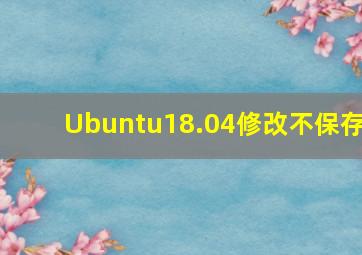 Ubuntu18.04修改不保存